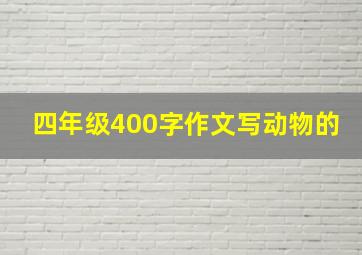 四年级400字作文写动物的